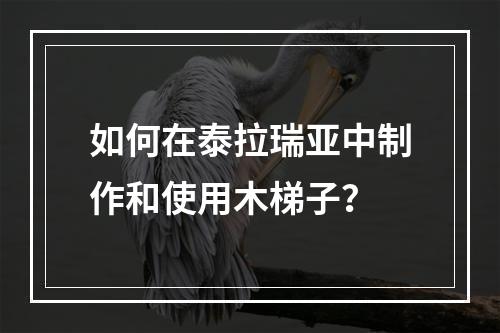 如何在泰拉瑞亚中制作和使用木梯子？